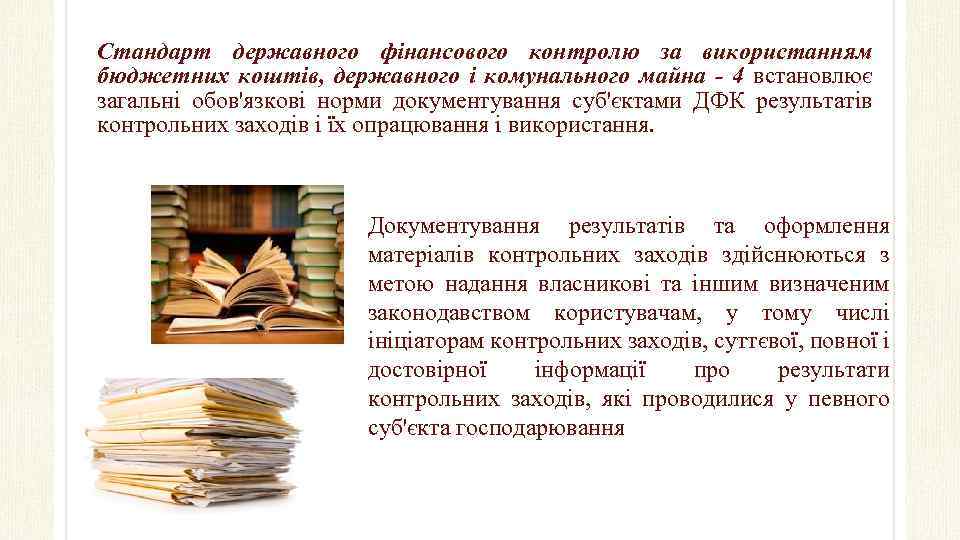 Стандарт державного фінансового контролю за використанням бюджетних коштів, державного і комунального майна - 4 встановлює загальні обов'язкові норми документування суб'єктами ДФК результатів контрольних заходів і їх опрацювання і використання.

Документування результатів та оформлення матеріалів контрольних заходів здійснюються з метою надання власникові та іншим визначеним законодавством користувачам, у тому числі ініціаторам контрольних заходів, суттєвої, повної і достовірної інформації про результати контрольних заходів, які проводилися у певного суб'єкта господарювання